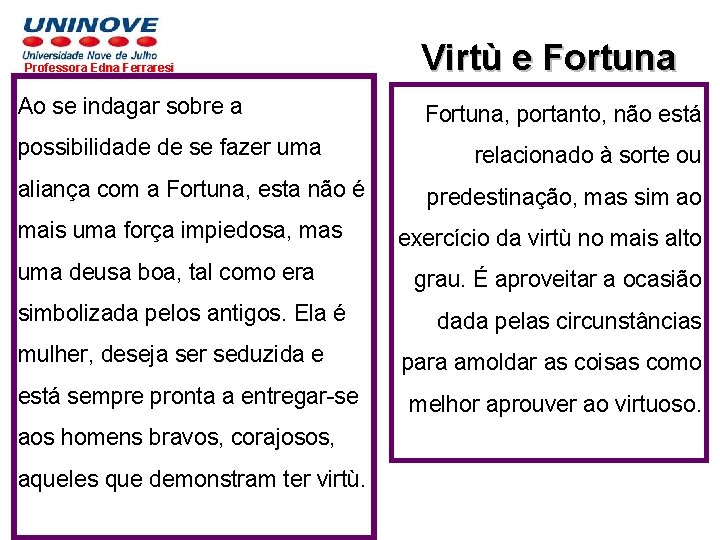 UNINOVE
Universidade Nove de Julho
Professora Edna Ferraresi

Virtù e Fortuna

Ao se indagar sobre a possibilidade de se fazer uma aliança com a Fortuna, esta não é mais uma força impiedosa, mas uma deusa boa, tal como era simbolizada pelos antigos. Ela é mulher, deseja ser seduzida e está sempre pronta a entregar-se aos homens bravos, corajosos, aqueles que demonstram ter virtù.

Fortuna, portanto, não está relacionado à sorte ou predestinação, mas sim ao exercício da virtù no mais alto grau. É aproveitar a ocasião dada pelas circunstâncias para amoldar as coisas como melhor aprouver ao virtuoso.